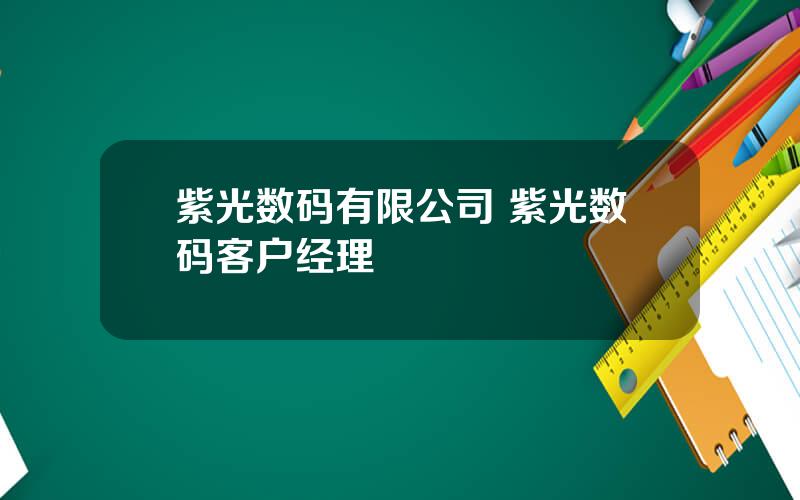 紫光数码有限公司 紫光数码客户经理